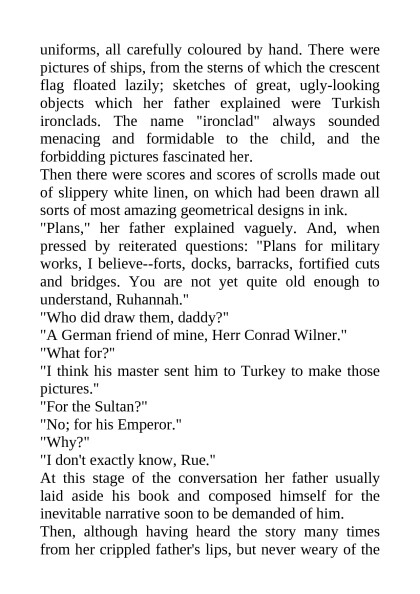 uniforms, all carefully coloured by hand. There were pictures of ships, from the sterns of which the crescent flag floated lazily; sketches of great, ugly-looking objects which her father explained were Turkish ironclads. The name "ironclad" always sounded menacing and formidable to the child, and the forbidding pictures fascinated her.

Then there were scores and scores of scrolls made out of slippery white linen, on which had been drawn all sorts of most amazing geometrical designs in ink.

"Plans," her father explained vaguely. And, when pressed by reiterated questions: "Plans for military works, I believe--forts, docks, barracks, fortified cuts and bridges. You are not yet quite old enough to understand, Ruhannah."

"Who did draw them, daddy?"

"A German friend of mine, Herr Conrad Wilner."

"What for?"

"I think his master sent him to Turkey to make those pictures."

"For the Sultan?"

"No; for his Emperor."

"Why?"

"I don't exactly know, Rue."

At this stage of the conversation her father usually laid aside his book and composed himself for the inevitable narrative soon to be demanded of him.

Then, although having heard the story many times from her crippled father's lips, but never weary of the